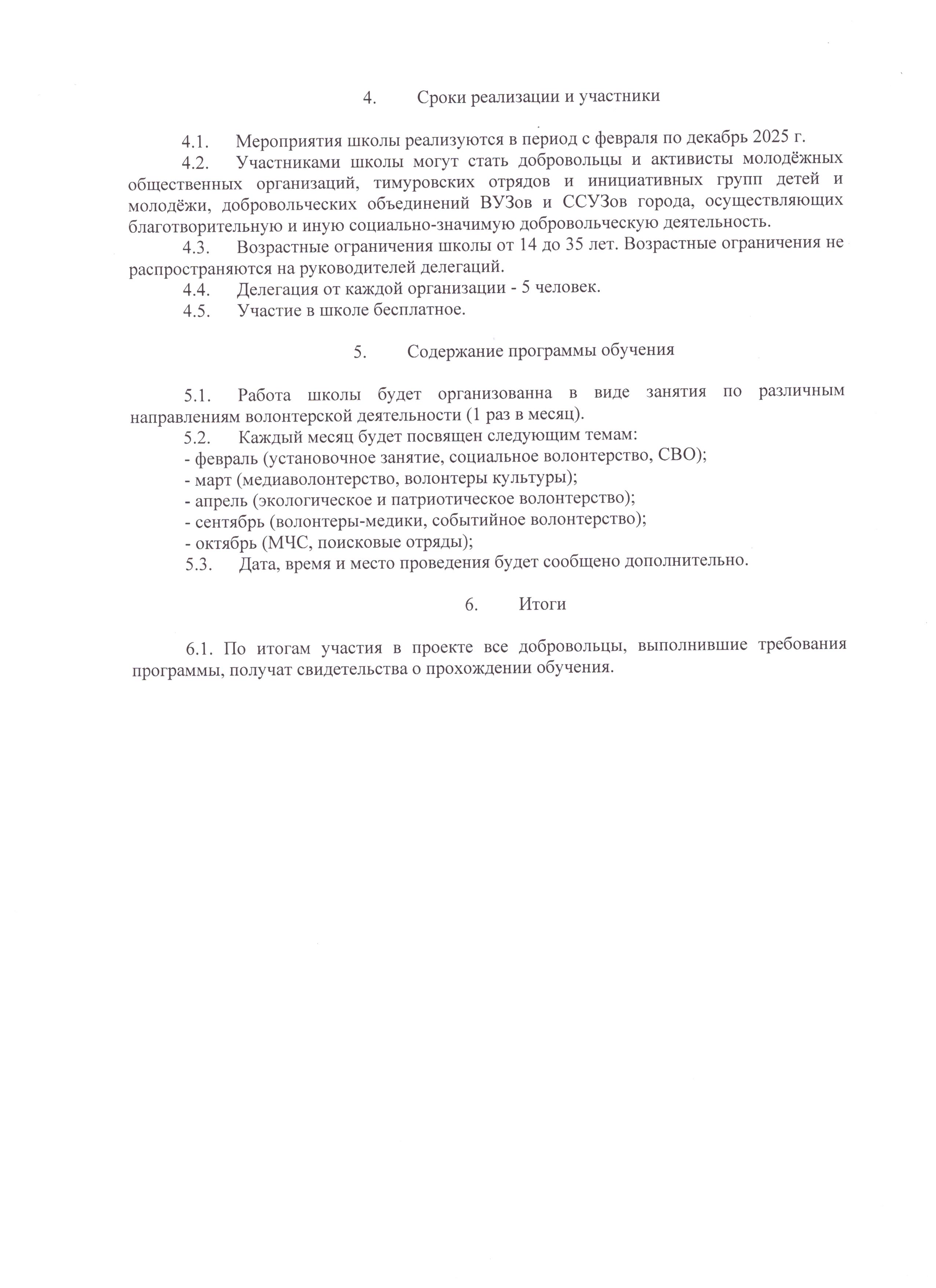 4. Сроки реализации и участники

4.1. Мероприятия школы реализуются в период с февраля по декабрь 2025 г.

4.2. Участниками школы могут стать добровольцы и активисты молодёжных общественных организаций, тимуровских отрядов и инициативных групп детей и молодёжи, добровольческих объединений ВУЗов и ССУЗов города, осуществляющих благотворительную и иную социально-значимую добровольческую деятельность.

4.3. Возрастные ограничения школы от 14 до 35 лет. Возрастные ограничения не распространяются на руководителей делегаций.

4.4. Делегация от каждой организации - 5 человек.

4.5. Участие в школе бесплатное.

5. Содержание программы обучения

5.1. Работа школы будет организованна в виде занятия по различным направлениям волонтерской деятельности (1 раз в месяц).

5.2. Каждый месяц будет посвящен следующим темам:
- февраль (установочное занятие, социальное волонтерство, СВО);
- март (медиаволонтерство, волонтеры культуры);
- апрель (экологическое и патриотическое волонтерство);
- сентябрь (волонтеры-медики, событийное волонтерство);
- октябрь (МЧС, поисковые отряды);

5.3. Дата, время и место проведения будет сообщено дополнительно.

6. Итоги

6.1. По итогам участия в проекте все добровольцы, выполнившие требования программы, получат свидетельства о прохождении обучения.